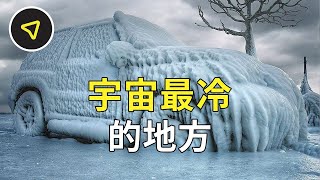 宇宙最冷
的地方